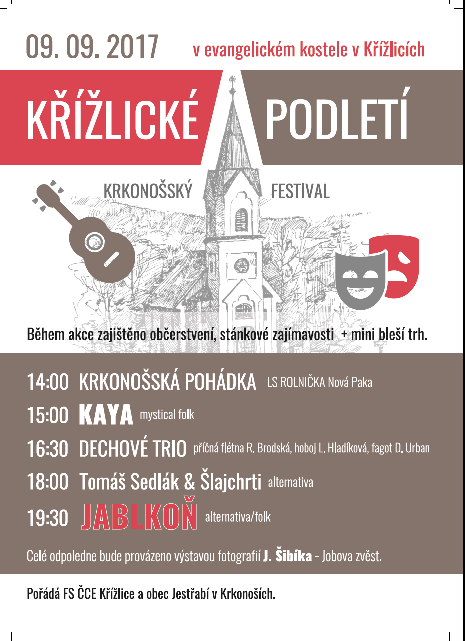 09. 09. 2017 v evangelickém kostele v Křížlicích

KŘÍŽLICKÉ PODLETÍ

KRKONOŠSKÝ FESTIVAL

Během akce zajištěno občerstvení, stánkové zajímavosti + mini bleší trh.

14:00 KRKONOŠSKÁ POHÁDKA LS ROLNIČKA Nová Paka

15:00 KAYA mystical folk

16:30 DECHOVÉ TRIO příčná flétna R. Brodská, hoboj L. Hladíková, fagot D. Urban

18:00 Tomáš Sedlák & Šlajchrti alternativa

19:30 JABLKOŇ alternativa/folk

Celé odpoledne bude provázeno výstavou fotografií J. Šibíka - Jobova zvěst.

Pořádá FS ČCE Křížlice a obec Jestřabí v Krkonoších.